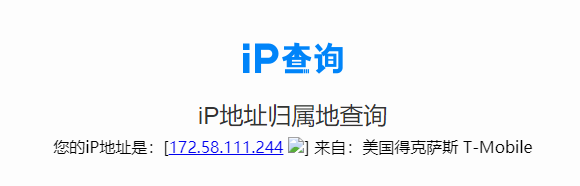 iP查询

iP地址归属地查询

您的iP地址是：[172.58.111.244 ] 来自：美国得克萨斯 T-Mobile